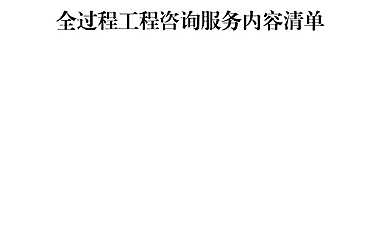 全过程工程咨询服务内容清单